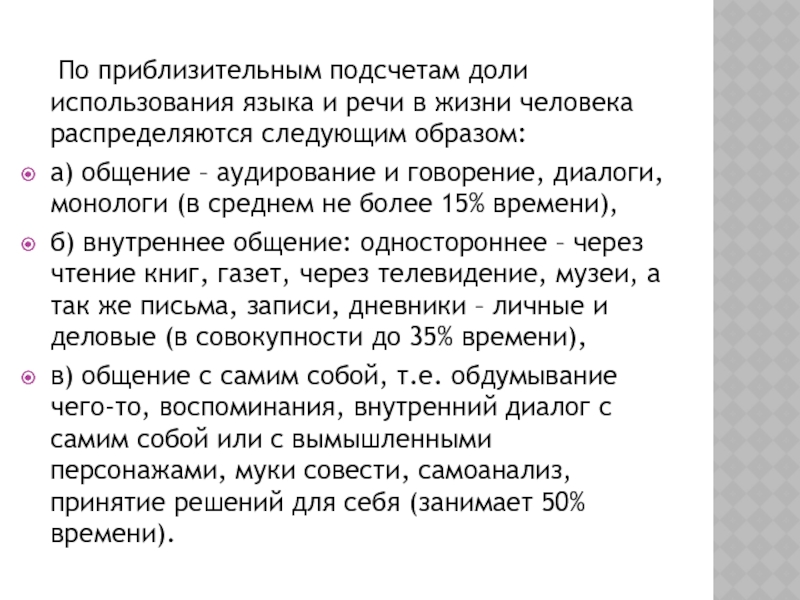 По приблизительным подсчетам доли использования языка и речи в жизни человека распределяются следующим образом:

а) общение – аудирование и говорение, диалоги, монологи (в среднем не более 15% времени),

б) внутреннее общение: одностороннее – через чтение книг, газет, через телевидение, музеи, а так же письма, записи, дневники – личные и деловые (в совокупности до 35% времени),

в) общение с самим собой, т.е. обдумывание чего-то, воспоминания, внутренний диалог с самим собой или с вымышленными персонажами, муки совести, самоанализ, принятие решений для себя (занимает 50% времени).